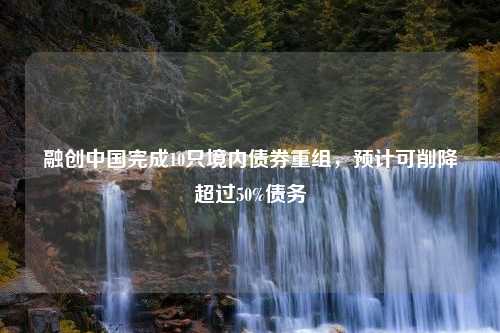 融创中国完成10只境内债券重组，预计可削降超过50%债务